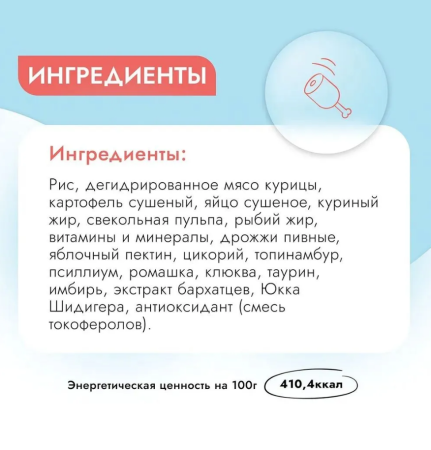 ИНГРЕДИЕНТЫ

Ингредиенты:

Рис, дегидрированное мясо курицы, картофель сушеный, яйцо сушеное, куриный жир, свекольная пульпа, рыбий жир, витамины и минералы, дрожжи пивные, яблочный пектин, цикорий, топинамбур, псиллиум, ромашка, клюква, таурин, имбирь, экстракт бархатцев, Юкка Шидигера, антиоксидант (смесь токоферолов).

Энергетическая ценность на 100г 410,4ккал